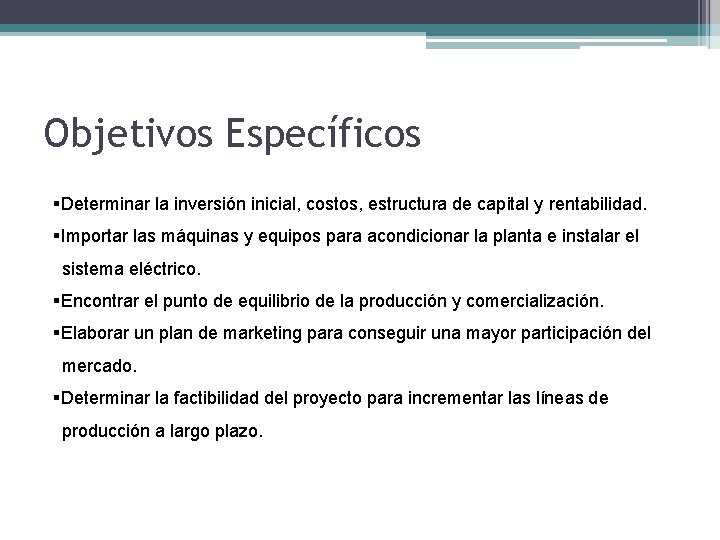 Objetivos Específicos

▪Determinar la inversión inicial, costos, estructura de capital y rentabilidad.

▪Importar las máquinas y equipos para acondicionar la planta e instalar el sistema eléctrico.

▪Encontrar el punto de equilibrio de la producción y comercialización.

▪Elaborar un plan de marketing para conseguir una mayor participación del mercado.

▪Determinar la factibilidad del proyecto para incrementar las líneas de producción a largo plazo.